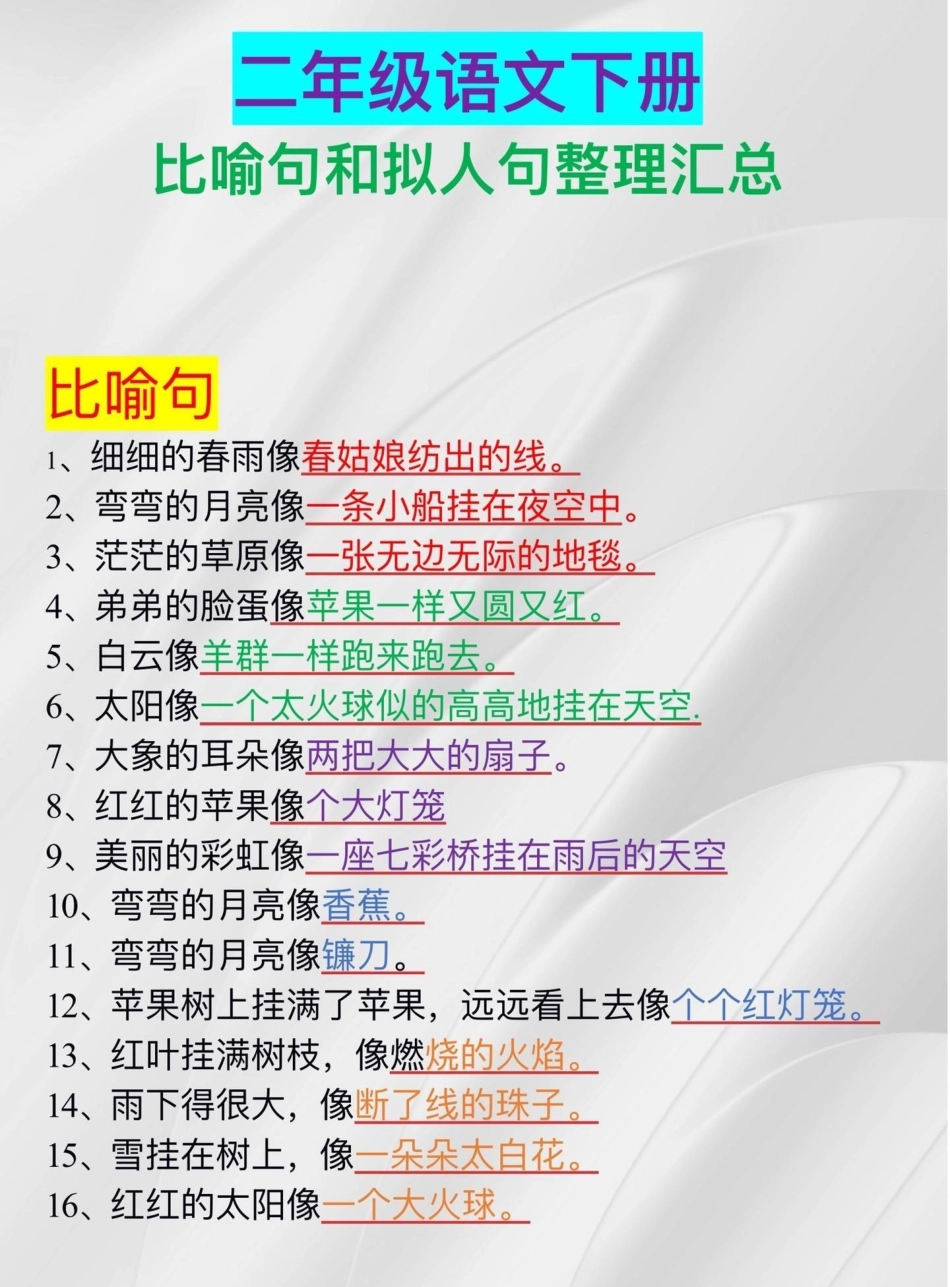 二年级语文下册
比喻句和拟人句整理汇总

比喻句
1、细细的春雨像春姑娘纺出的线。
2、弯弯的月亮像一条小船挂在夜空中。
3、茫茫的草原像一张无边无际的地毯。
4、弟弟的脸蛋像苹果一样又圆又红。
5、白云像羊群一样跑来跑去。
6、太阳像一个太火球似的高高地挂在天空.
7、大象的耳朵像两把大大的扇子。
8、红红的苹果像个大灯笼
9、美丽的彩虹像一座七彩桥挂在雨后的天空
10、弯弯的月亮像香蕉。
11、弯弯的月亮像镰刀。
12、苹果树上挂满了苹果，远远看上去像个个红灯笼。
13、红叶挂满树枝，像燃烧的火焰。
14、雨下得很大，像断了线的珠子。
15、雪挂在树上，像一朵朵太白花。
16、红红的太阳像一个大火球。